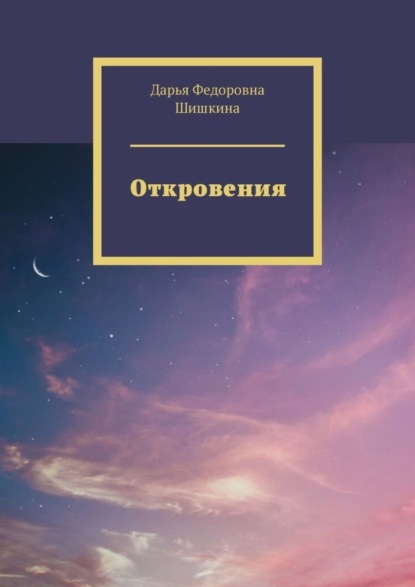 Дарья Федоровна Шишкина

Откровения